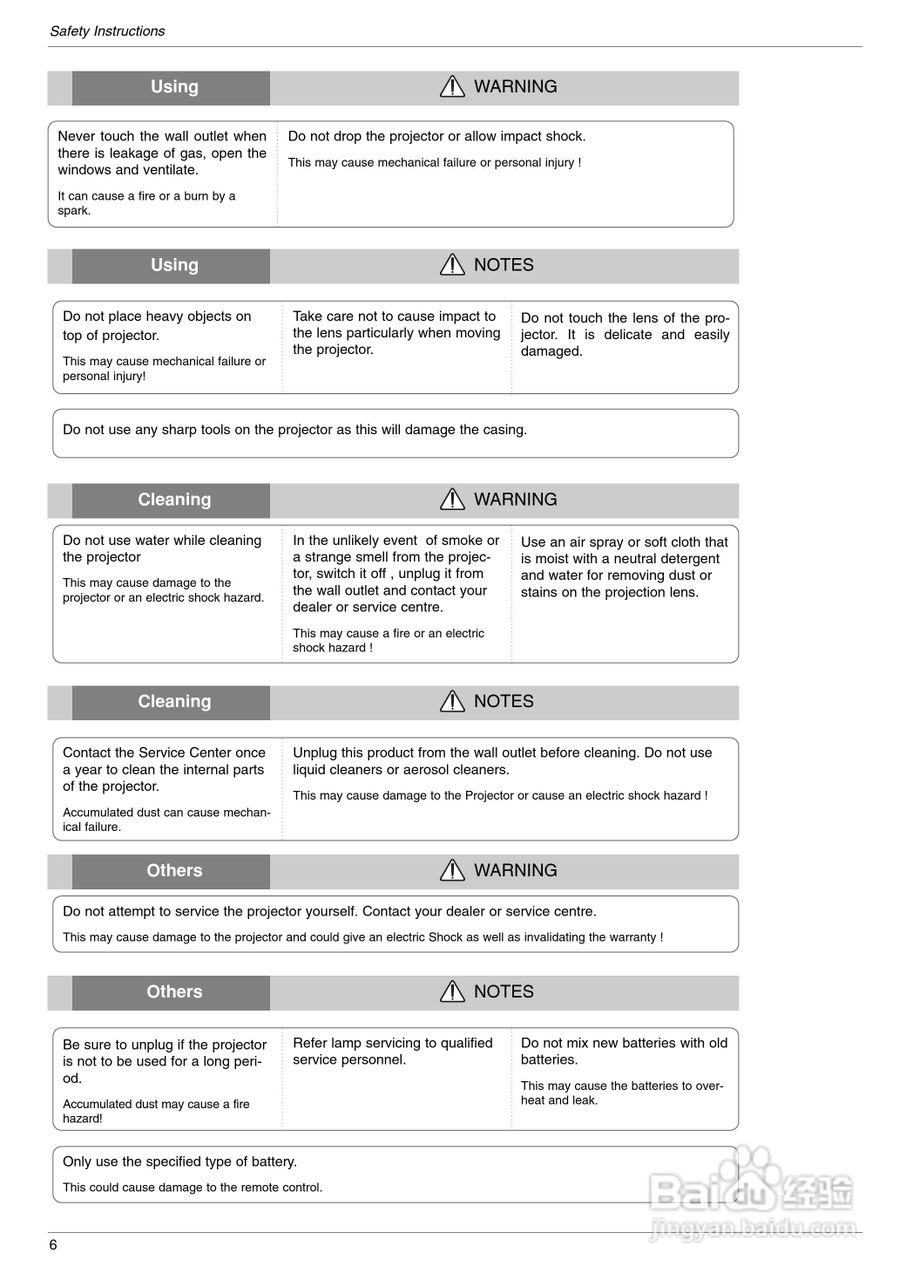 Safety Instructions

Using

WARNING

Never touch the wall outlet when there is leakage of gas, open the windows and ventilate.

It can cause a fire or a burn by a spark.

Do not drop the projector or allow impact shock.

This may cause mechanical failure or personal injury !

Using

NOTES

Do not place heavy objects on top of projector.

This may cause mechanical failure or personal injury!

Take care not to cause impact to the lens particularly when moving the projector.

Do not touch the lens of the projector. It is delicate and easily damaged.

Do not use any sharp tools on the projector as this will damage the casing.

Cleaning

WARNING

Do not use water while cleaning the projector

This may cause damage to the projector or an electric shock hazard.

In the unlikely event of smoke or a strange smell from the projector, switch it off , unplug it from the wall outlet and contact your dealer or service centre.

This may cause a fire or an electric shock hazard !

Use an air spray or soft cloth that is moist with a neutral detergent and water for removing dust or stains on the projection lens.

Cleaning

NOTES

Contact the Service Center once a year to clean the internal parts of the projector.

Accumulated dust can cause mechanical failure.

Unplug this product from the wall outlet before cleaning. Do not use liquid cleaners or aerosol cleaners.

This may cause damage to the Projector or cause an electric shock hazard !

Others

WARNING

Do not attempt to service the projector yourself. Contact your dealer or service centre.

This may cause damage to the projector and could give an electric Shock as well as invalidating the warranty !

Others

NOTES

Be sure to unplug if the projector is not to be used for a long period.

Accumulated dust may cause a fire hazard!

Refer lamp servicing to qualified service personnel.

Do not mix new batteries with old batteries.

This may cause the batteries to overheat and leak.

Only use the specified type of battery.

This could cause damage to the remote control.

Baidu 经验
jingyan.baidu.com

6